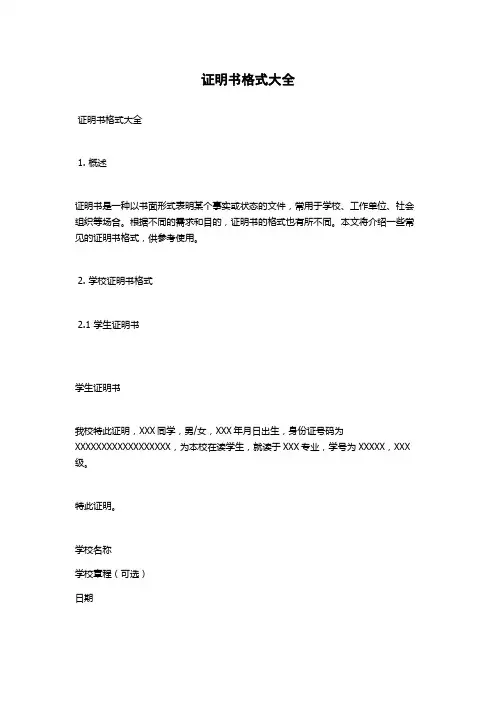 证明书格式大全

证明书格式大全

1. 概述

证明书是一种以书面形式表明某个事实或状态的文件，常用于学校、工作单位、社会组织等场合。根据不同的需求和目的，证明书的格式也有所不同。本文将介绍一些常见的证明书格式，供参考使用。

2. 学校证明书格式

2.1 学生证明书

学生证明书

我校特此证明，XXX 同学，男/女，XXX 年月日出生，身份证号码为 XXXXXXXXXXXXXXXXXX，为本校在读学生，就读于 XXX 专业，学号为 XXXXX，XXX 级。

特此证明。

学校名称

学校章程（可选）

日期